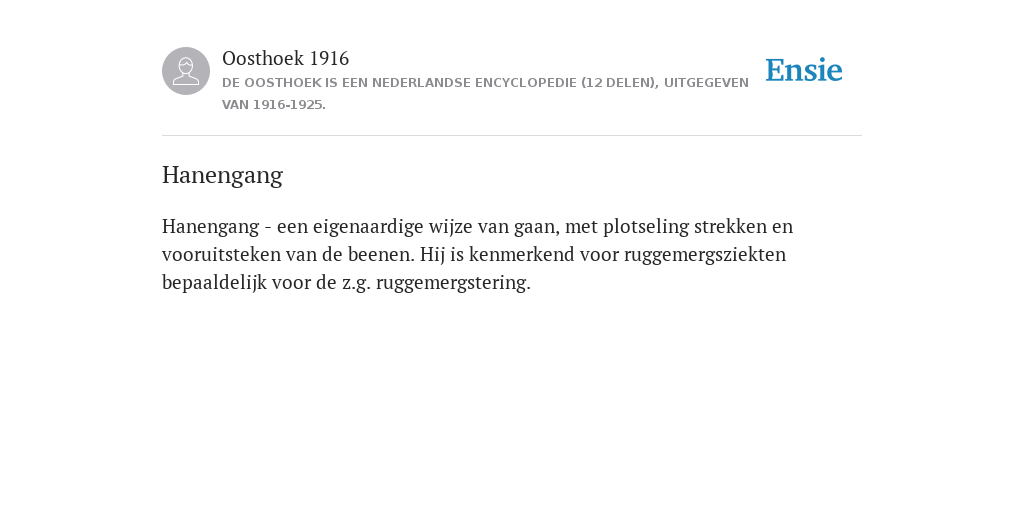 Oosthoek 1916
DE OOSTHOEK IS EEN NEDERLANDSE ENCYCLOPEDIE (12 DELEN), UITGEGEVEN VAN 1916-1925.

Ensie

Hanengang

Hanengang - een eigenaardige wijze van gaan, met plotseling strekken en vooruitsteken van de beenen. Hij is kenmerkend voor ruggemergsziekten bepaaldelijk voor de z.g. ruggemergstering.